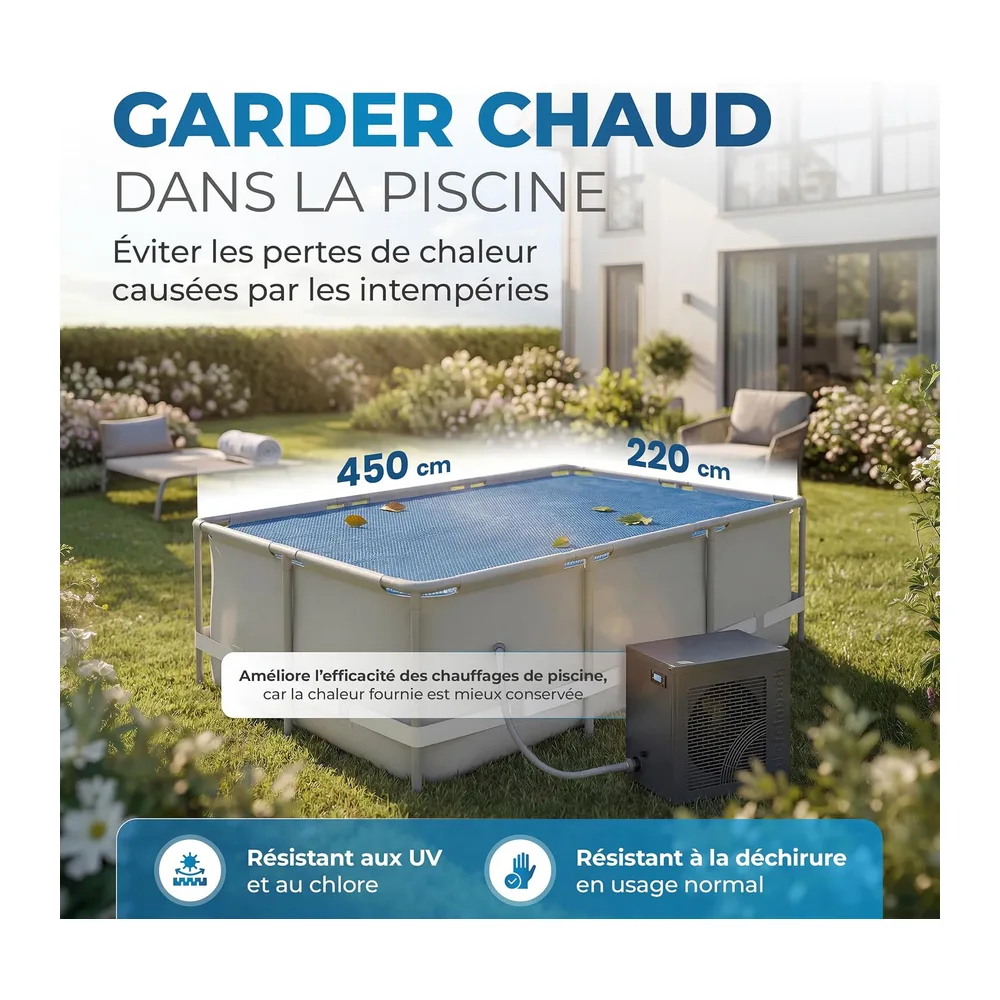 GARDER CHAUD
DANS LA PISCINE

Éviter les pertes de chaleur causées par les intempéries

450 cm

220 cm

Améliore l'efficacité des chauffages de piscine, car la chaleur fournie est mieux conservée

Résistant aux UV et au chlore

Résistant à la déchirure en usage normal